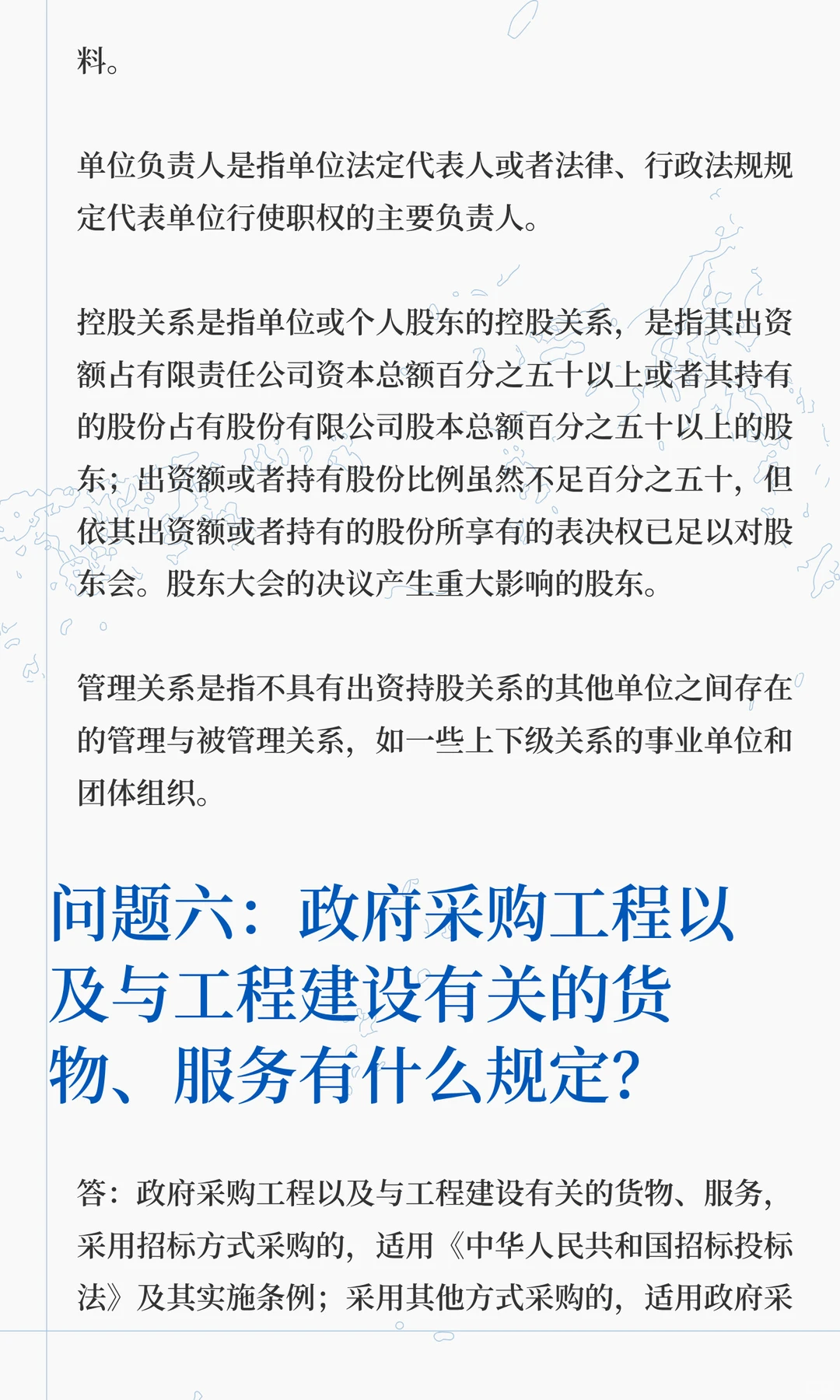 料。

单位负责人是指单位法定代表人或者法律、行政法规规定代表单位行使职权的主要负责人。

控股关系是指单位或个人股东的控股关系，是指其出资额占有限责任公司资本总额百分之五十以上或者其持有的股份占有股份有限公司股本总额百分之五十以上的股东；出资额或者持有股份比例虽然不足百分之五十，但依其出资额或者持有的股份所享有的表决权已足以对股东会。股东大会的决议产生重大影响的股东。

管理关系是指不具有出资持股关系的其他单位之间存在的管理与被管理关系，如一些上下级关系的事业单位和团体组织。

问题六：政府采购工程以及与工程建设有关的货物、服务有什么规定？

答：政府采购工程以及与工程建设有关的货物、服务，采用招标方式采购的，适用《中华人民共和国招标投标法》及其实施条例；采用其他方式采购的，适用政府采